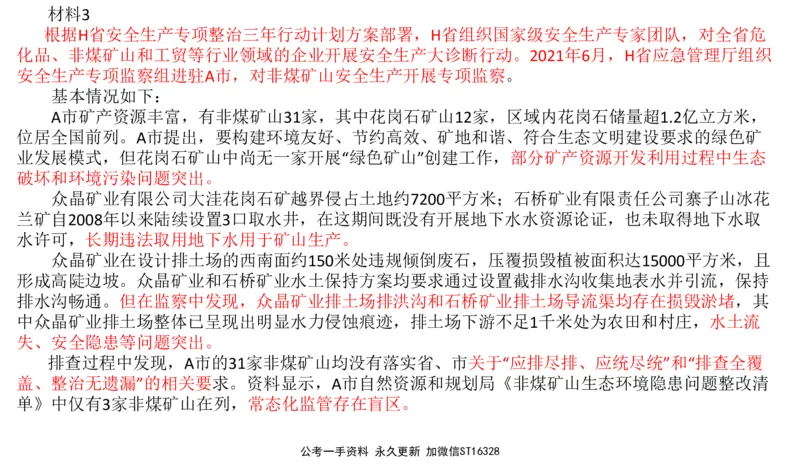 材料3

根据H省安全生产专项整治三年行动计划方案部署，H省组织国家级安全生产专家团队，对全省危化品、非煤矿山和工贸等行业领域的企业开展安全生产大诊断行动。2021年6月，H省应急管理厅组织安全生产专项监察组进驻A市，对非煤矿山安全生产开展专项监察。

基本情况如下：

A市矿产资源丰富，有非煤矿山31家，其中花岗石矿山12家，区域内花岗石储量超1.2亿立方米，位居全国前列。A市提出，要构建环境友好、节约高效、矿地和谐、符合生态文明建设要求的绿色矿业发展模式，但花岗石矿山中尚无一家开展“绿色矿山”创建工作，部分矿产资源开发利用过程中生态破坏和环境污染问题突出。

众晶矿业有限公司大洼花岗石矿越界侵占土地约7200平方米；石桥矿业有限责任公司寨子山冰花兰矿自2008年以来陆续设置3口取水井，在这期间既没有开展地下水水资源论证，也未取得地下水取水许可，长期违法取用地下水用于矿山生产。

众晶矿业在设计排土场的西南面约150米处违规倾倒废石，压覆损毁植被面积达15000平方米，且形成高陡边坡。众晶矿业和石桥矿业水土保持方案均要求通过设置截排水沟收集地表水并引流，保持排水沟畅通。但在监察中发现，众晶矿业排土场排洪沟和石桥矿业排土场导流渠均存在损毁淤堵，其中众晶矿业排土场整体已呈现出明显水力侵蚀痕迹，排土场下游不足1千米处为农田和村庄，水土流失、安全隐患等问题突出。

排查过程中发现，A市的31家非煤矿山均没有落实省、市关于“应排尽排、应统尽统”和“排查全覆盖、整治无遗漏”的相关要求。资料显示，A市自然资源和规划局《非煤矿山生态环境隐患问题整改清单》中仅有3家非煤矿山在列，常态化监管存在盲区。

公考一手资料 永久更新 加微信ST16328